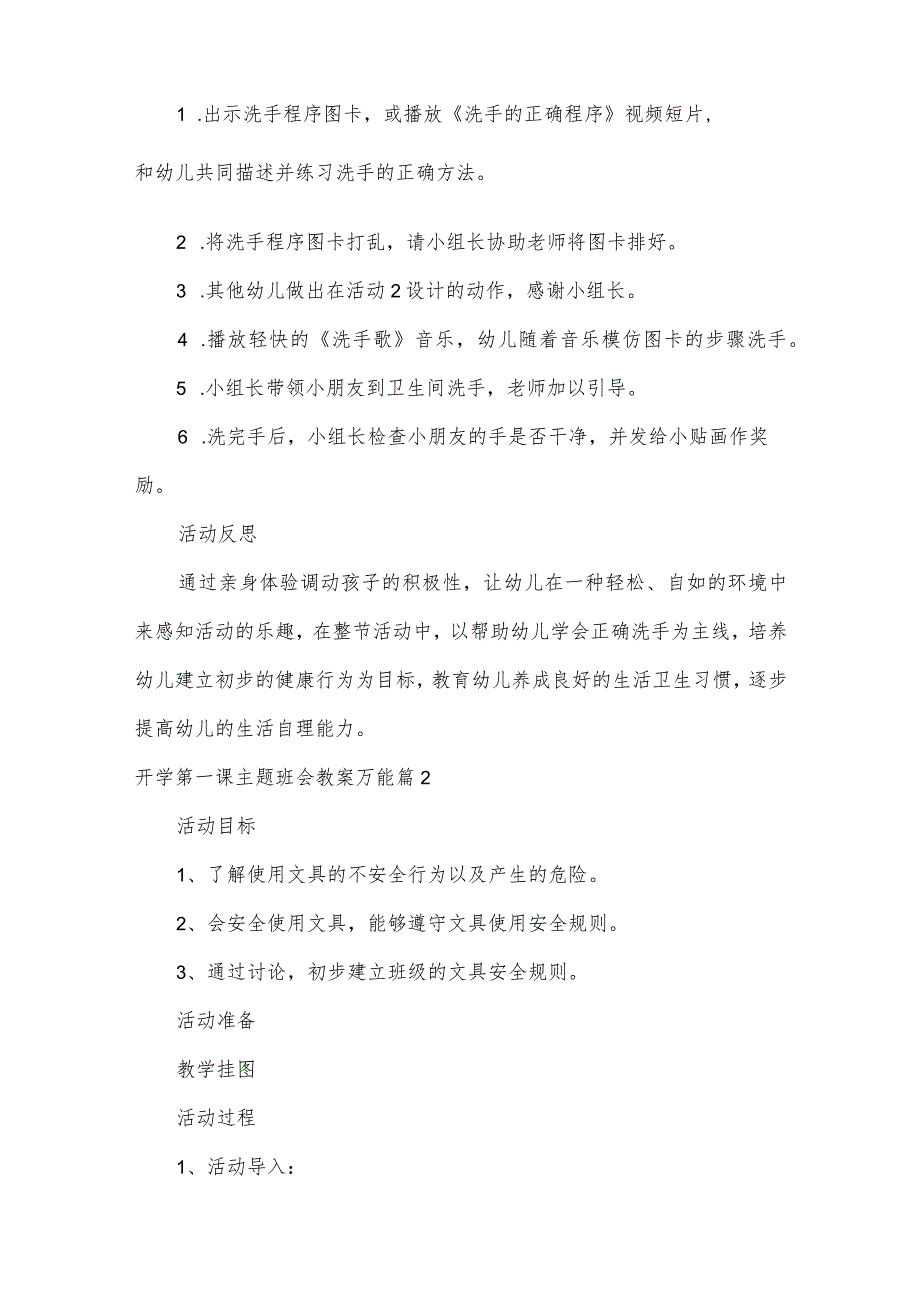 1 .出示洗手程序图卡，或播放《洗手的正确程序》视频短片，和幼儿共同描述并练习洗手的正确方法。

2 .将洗手程序图卡打乱，请小组长协助老师将图卡排好。

3 .其他幼儿做出在活动2设计的动作，感谢小组长。

4 .播放轻快的《洗手歌》音乐，幼儿随着音乐模仿图卡的步骤洗手。

5 .小组长带领小朋友到卫生间洗手，老师加以引导。

6 .洗完手后，小组长检查小朋友的手是否干净，并发给小贴画作奖励。

活动反思

通过亲身体验调动孩子的积极性，让幼儿在一种轻松、自如的环境中来感知活动的乐趣，在整节活动中，以帮助幼儿学会正确洗手为主线，培养幼儿建立初步的健康行为为目标，教育幼儿养成良好的生活卫生习惯，逐步提高幼儿的生活自理能力。

开学第一课主题班会教案万能篇2

活动目标

1、了解使用文具的不安全行为以及产生的危险。

2、会安全使用文具，能够遵守文具使用安全规则。

3、通过讨论，初步建立班级的文具安全规则。

活动准备

教学挂图

活动过程

1、活动导入：